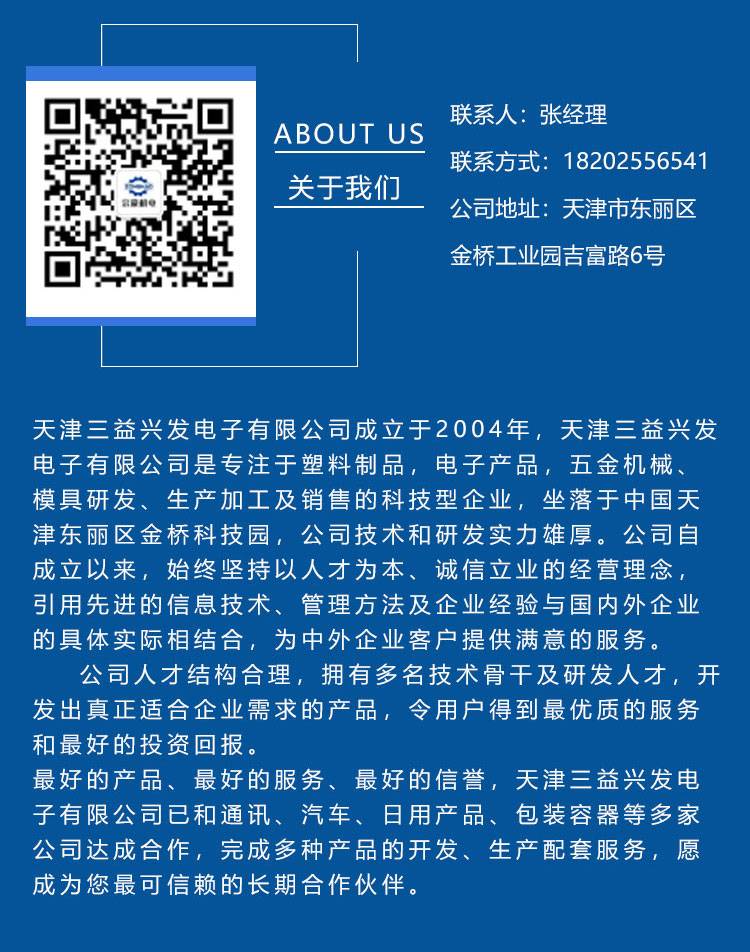 ABOUT US

关于我们

联系人：张经理

联系方式：18202556541

公司地址：天津市东丽区金桥工业园吉富路6号

天津三益兴发电子有限公司成立于2004年，天津三益兴发电子有限公司是专注于塑料制品，电子产品，五金机械、模具研发、生产加工及销售的科技型企业，坐落于中国天津东丽区金桥科技园，公司技术和研发实力雄厚。公司自成立以来，始终坚持以人才为本、诚信立业的经营理念，引用先进的信息技术、管理方法及企业经验与国内外企业的具体实际相结合，为中外企业客户提供满意的服务。

公司人才结构合理，拥有多名技术骨干及研发人才，开发出真正适合企业需求的产品，令用户得到最优质的服务和最好的投资回报。

最好的产品、最好的服务、最好的信誉，天津三益兴发电子有限公司已和通讯、汽车、日用产品、包装容器等多家公司达成合作，完成多种产品的开发、生产配套服务，愿成为您最可信赖的长期合作伙伴。